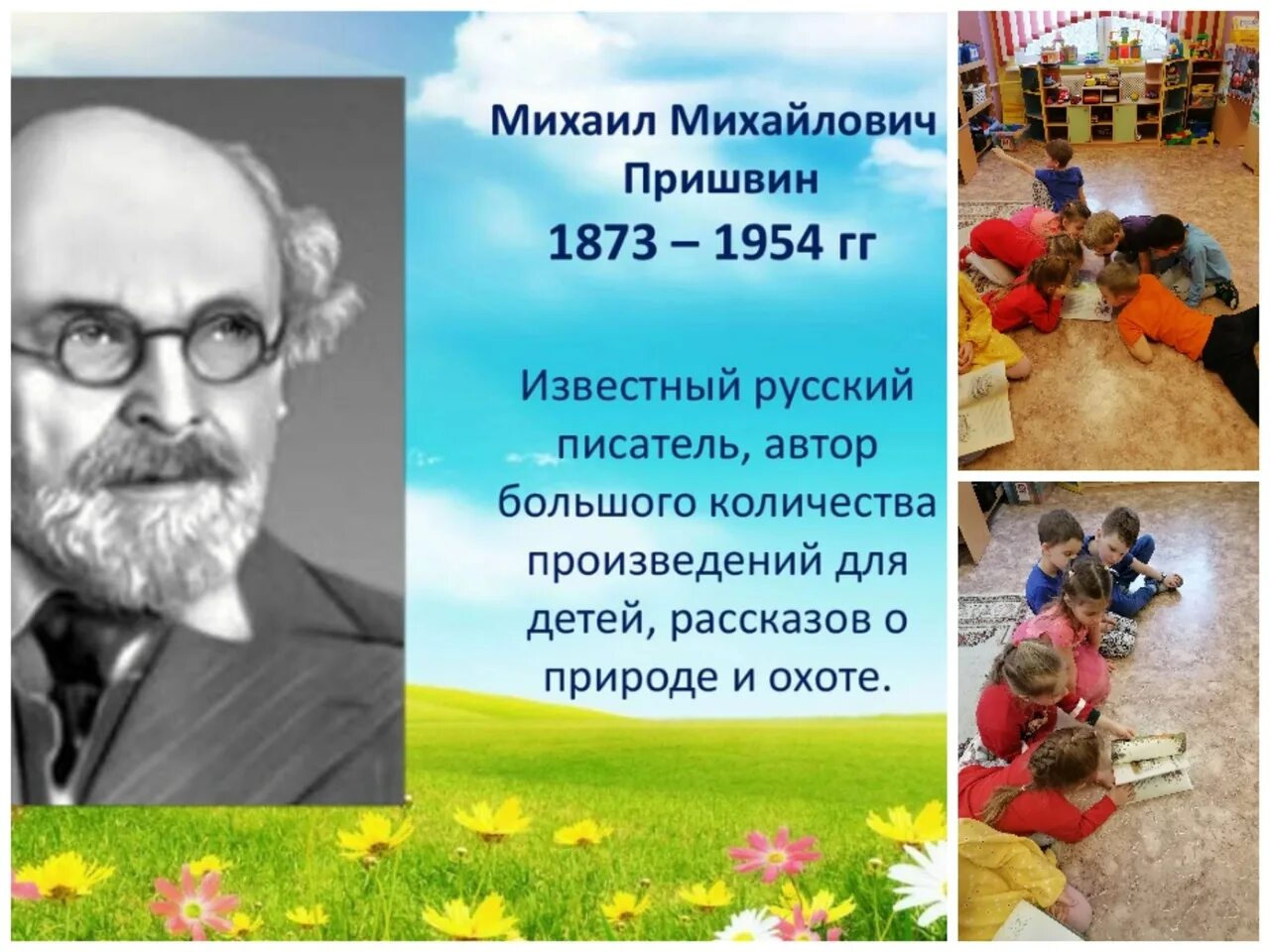 Михаил Михайлович Пришвин
1873 – 1954 гг

Известный русский писатель, автор большого количества произведений для детей, рассказов о природе и охоте.